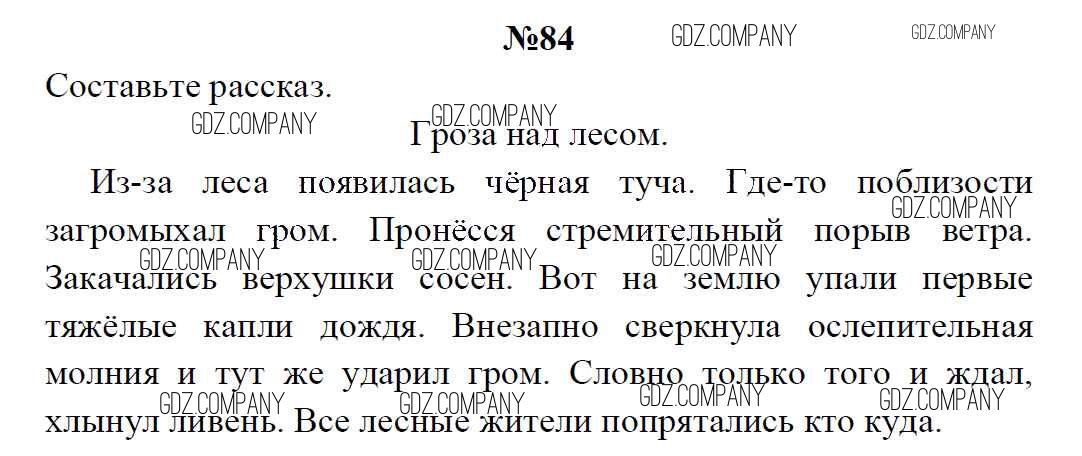 №84

Составьте рассказ.

Гроза над лесом.

Из-за леса появилась чёрная туча. Где-то поблизости загромыхал гром. Пронёсся стремительный порыв ветра. Закачались верхушки сосен. Вот на землю упали первые тяжёлые капли дождя. Внезапно сверкнула ослепительная молния и тут же ударил гром. Словно только того и ждал, хлынул ливень. Все лесные жители попрятались кто куда.

GDZ.COMPANY